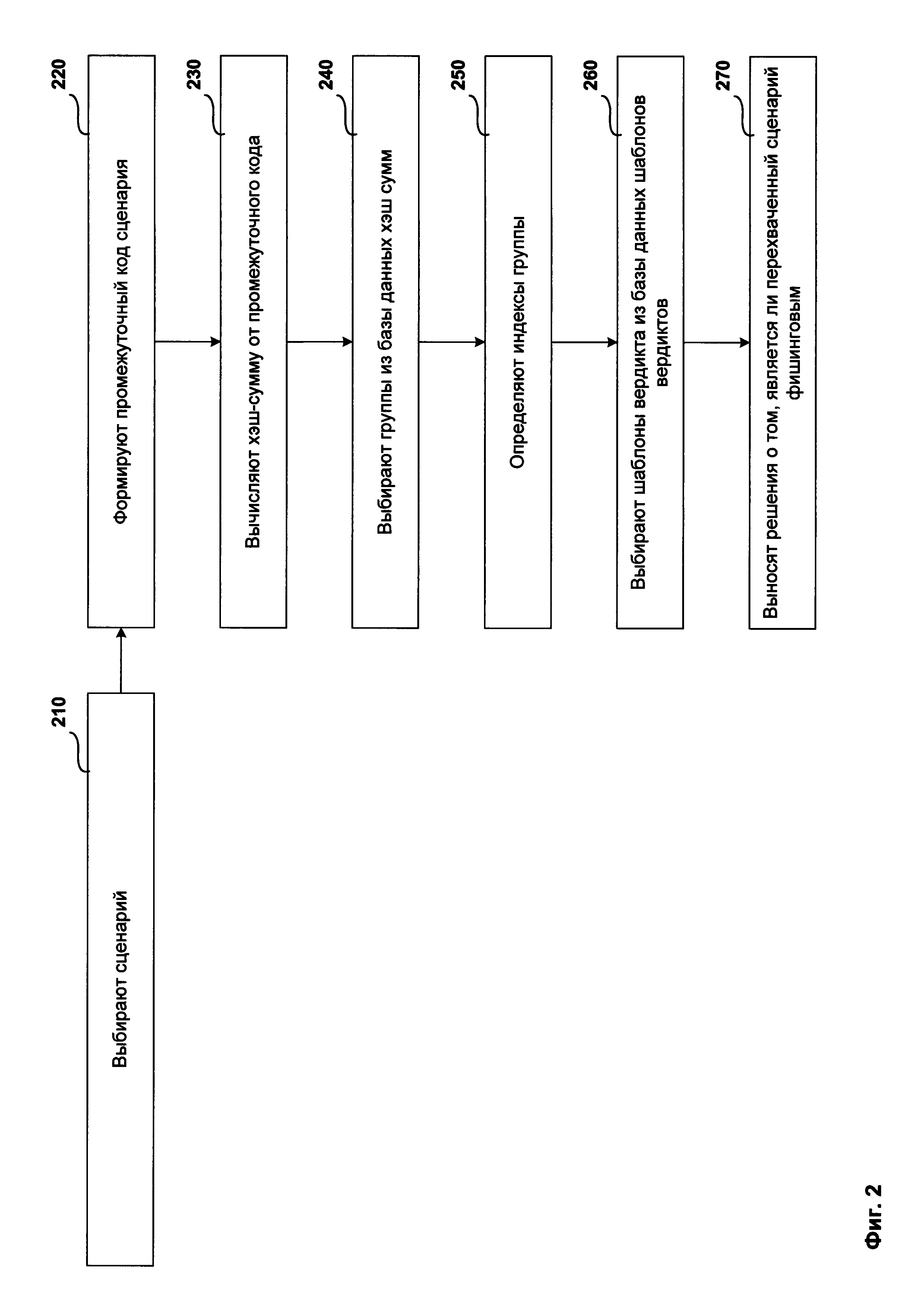 210

Выбирают сценарий

220

Формируют промежуточный код сценария

230

Вычисляют хэш-сумму от промежуточного кода

240

Выбирают группы из базы данных хэш сумм

250

Определяют индексы группы

260

Выбирают шаблоны вердикта из базы данных шаблонов вердиктов

270

Выносят решения о том, является ли перехваченный сценарий фишинговым

Фиг. 2